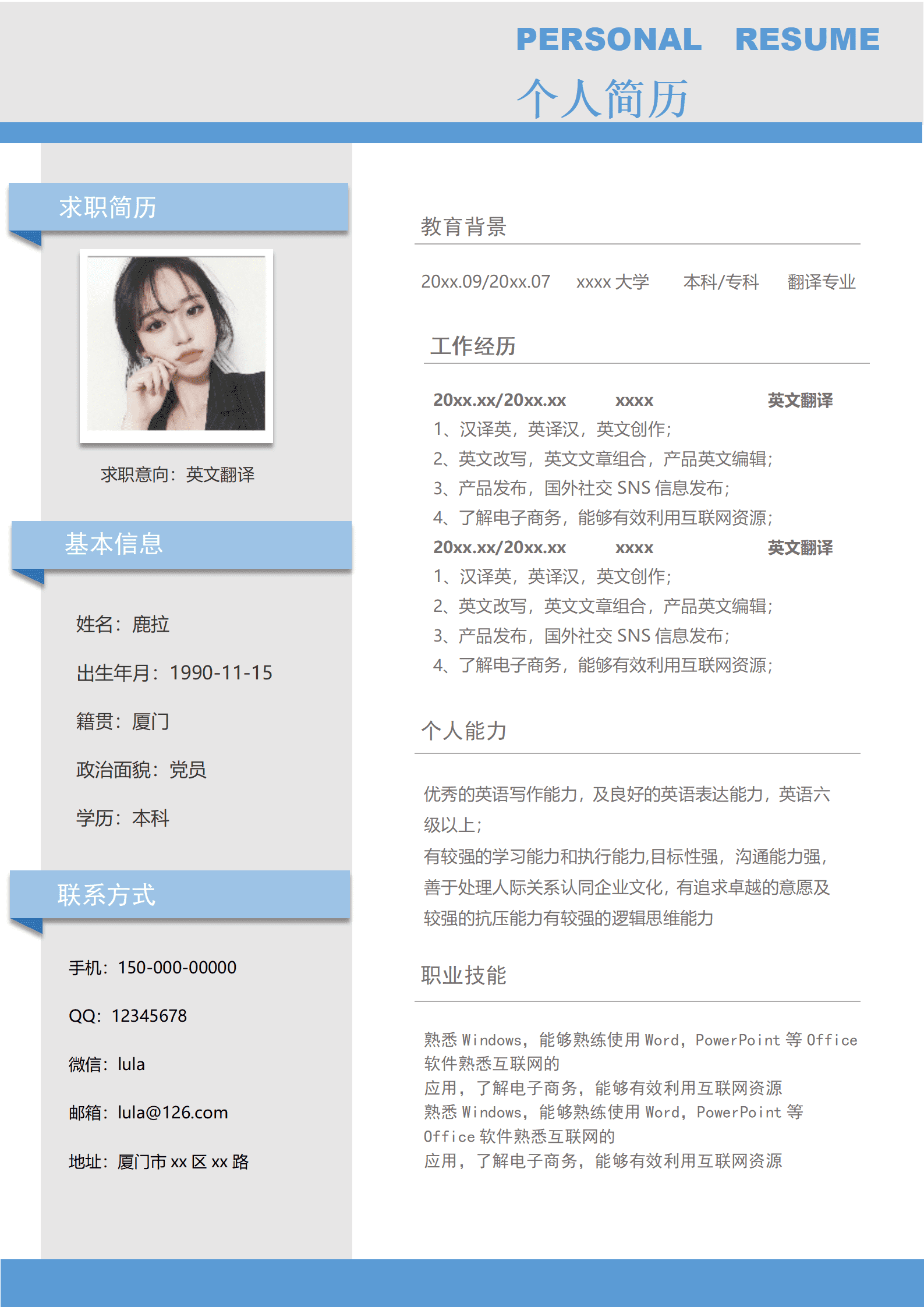 PERSONAL RESUME
个人简历

求职简历

求职意向：英文翻译

基本信息

姓名：鹿拉

出生年月：1990-11-15

籍贯：厦门

政治面貌：党员

学历：本科

联系方式

手机：150-000-00000

QQ：12345678

微信：lula

邮箱：lula@126.com

地址：厦门市 xx 区 xx 路

教育背景

20xx.09/20xx.07 xxxx 大学 本科/专科 翻译专业

工作经历

20xx.xx/20xx.xx xxxx 英文翻译
1、汉译英，英译汉，英文创作；
2、英文改写，英文文章组合，产品英文编辑；
3、产品发布，国外社交 SNS 信息发布；
4、了解电子商务，能够有效利用互联网资源；
20xx.xx/20xx.xx xxxx 英文翻译
1、汉译英，英译汉，英文创作；
2、英文改写，英文文章组合，产品英文编辑；
3、产品发布，国外社交 SNS 信息发布；
4、了解电子商务，能够有效利用互联网资源；

个人能力

优秀的英语写作能力，及良好的英语表达能力，英语六级以上；
有较强的学习能力和执行能力,目标性强，沟通能力强，善于处理人际关系认同企业文化，有追求卓越的意愿及较强的抗压能力有较强的逻辑思维能力

职业技能

熟悉 Windows，能够熟练使用 Word，PowerPoint 等 Office 软件熟悉互联网的
应用，了解电子商务，能够有效利用互联网资源
熟悉 Windows，能够熟练使用 Word，PowerPoint 等 Office 软件熟悉互联网的
应用，了解电子商务，能够有效利用互联网资源